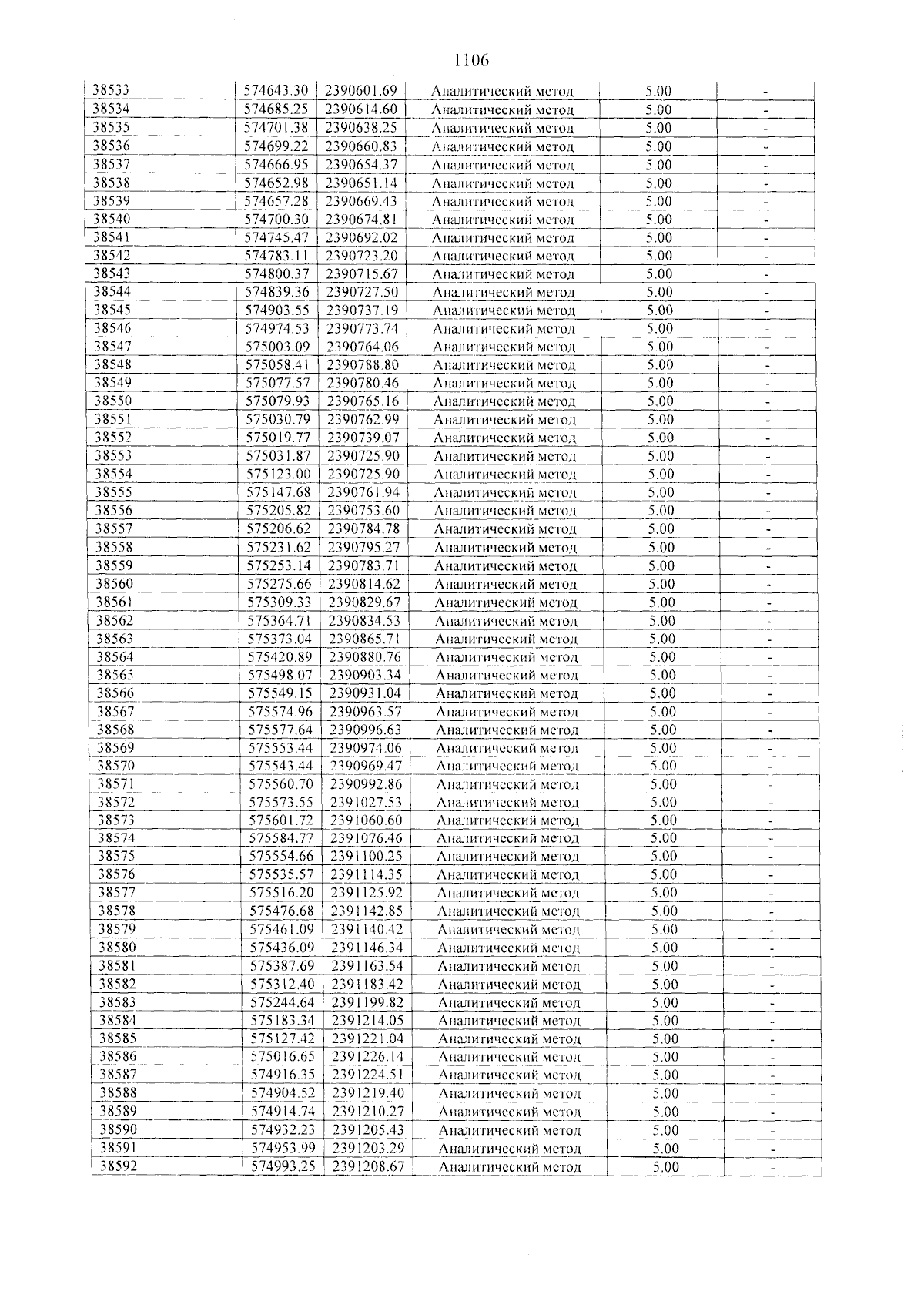 1106

| 38533 | 574643.30 | 2390601.69 | Аналитический метод | 5.00 | - |
|---|---|---|---|---|---|
| 38534 | 574685.25 | 2390614.60 | Аналитический метод | 5.00 | - |
| 38535 | 574701.38 | 2390638.25 | Аналитический метод | 5.00 | - |
| 38536 | 574699.22 | 2390660.83 | Аналитический метод | 5.00 | - |
| 38537 | 574666.95 | 2390654.37 | Аналитический метод | 5.00 | - |
| 38538 | 574652.98 | 2390651.14 | Аналитический метод | 5.00 | - |
| 38539 | 574657.28 | 2390669.43 | Аналитический метод | 5.00 | - |
| 38540 | 574700.30 | 2390674.81 | Аналитический метод | 5.00 | - |
| 38541 | 574745.47 | 2390692.02 | Аналитический метод | 5.00 | - |
| 38542 | 574783.11 | 2390723.20 | Аналитический метод | 5.00 | - |
| 38543 | 574800.37 | 2390715.67 | Аналитический метод | 5.00 | - |
| 38544 | 574839.36 | 2390727.50 | Аналитический метод | 5.00 | - |
| 38545 | 574903.55 | 2390737.19 | Аналитический метод | 5.00 | - |
| 38546 | 574974.53 | 2390773.74 | Аналитический метод | 5.00 | - |
| 38547 | 575003.09 | 2390764.06 | Аналитический метод | 5.00 | - |
| 38548 | 575058.41 | 2390788.80 | Аналитический метод | 5.00 | - |
| 38549 | 575077.57 | 2390780.46 | Аналитический метод | 5.00 | - |
| 38550 | 575079.93 | 2390765.16 | Аналитический метод | 5.00 | - |
| 38551 | 575030.79 | 2390762.99 | Аналитический метод | 5.00 | - |
| 38552 | 575019.77 | 2390739.07 | Аналитический метод | 5.00 | - |
| 38553 | 575031.87 | 2390725.90 | Аналитический метод | 5.00 | - |
| 38554 | 575123.00 | 2390725.90 | Аналитический метод | 5.00 | - |
| 38555 | 575147.68 | 2390761.94 | Аналитический метод | 5.00 | - |
| 38556 | 575205.82 | 2390753.60 | Аналитический метод | 5.00 | - |
| 38557 | 575206.62 | 2390784.78 | Аналитический метод | 5.00 | - |
| 38558 | 575231.62 | 2390795.27 | Аналитический метод | 5.00 | - |
| 38559 | 575253.14 | 2390783.71 | Аналитический метод | 5.00 | - |
| 38560 | 575275.66 | 2390814.62 | Аналитический метод | 5.00 | - |
| 38561 | 575309.33 | 2390829.67 | Аналитический метод | 5.00 | - |
| 38562 | 575364.71 | 2390834.53 | Аналитический метод | 5.00 | - |
| 38563 | 575373.04 | 2390865.71 | Аналитический метод | 5.00 | - |
| 38564 | 575420.89 | 2390880.76 | Аналитический метод | 5.00 | - |
| 38565 | 575498.07 | 2390903.34 | Аналитический метод | 5.00 | - |
| 38566 | 575549.15 | 2390931.04 | Аналитический метод | 5.00 | - |
| 38567 | 575574.96 | 2390963.57 | Аналитический метод | 5.00 | - |
| 38568 | 575577.64 | 2390996.63 | Аналитический метод | 5.00 | - |
| 38569 | 575553.44 | 2390974.06 | Аналитический метод | 5.00 | - |
| 38570 | 575543.44 | 2390969.47 | Аналитический метод | 5.00 | - |
| 38571 | 575560.70 | 2390992.86 | Аналитический метод | 5.00 | - |
| 38572 | 575573.55 | 2391027.53 | Аналитический метод | 5.00 | - |
| 38573 | 575601.72 | 2391060.60 | Аналитический метод | 5.00 | - |
| 38574 | 575584.77 | 2391076.46 | Аналитический метод | 5.00 | - |
| 38575 | 575554.66 | 2391100.25 | Аналитический метод | 5.00 | - |
| 38576 | 575535.57 | 2391114.35 | Аналитический метод | 5.00 | - |
| 38577 | 575516.20 | 2391125.92 | Аналитический метод | 5.00 | - |
| 38578 | 575476.68 | 2391142.85 | Аналитический метод | 5.00 | - |
| 38579 | 575461.09 | 2391140.42 | Аналитический метод | 5.00 | - |
| 38580 | 575436.09 | 2391146.34 | Аналитический метод | 5.00 | - |
| 38581 | 575387.69 | 2391163.54 | Аналитический метод | 5.00 | - |
| 38582 | 575312.40 | 2391183.42 | Аналитический метод | 5.00 | - |
| 38583 | 575244.64 | 2391199.82 | Аналитический метод | 5.00 | - |
| 38584 | 575183.34 | 2391214.05 | Аналитический метод | 5.00 | - |
| 38585 | 575127.42 | 2391221.04 | Аналитический метод | 5.00 | - |
| 38586 | 575016.65 | 2391226.14 | Аналитический метод | 5.00 | - |
| 38587 | 574916.35 | 2391224.51 | Аналитический метод | 5.00 | - |
| 38588 | 574904.52 | 2391219.40 | Аналитический метод | 5.00 | - |
| 38589 | 574914.74 | 2391210.27 | Аналитический метод | 5.00 | - |
| 38590 | 574932.23 | 2391205.43 | Аналитический метод | 5.00 | - |
| 38591 | 574953.99 | 2391203.29 | Аналитический метод | 5.00 | - |
| 38592 | 574993.25 | 2391208.67 | Аналитический метод | 5.00 | - |